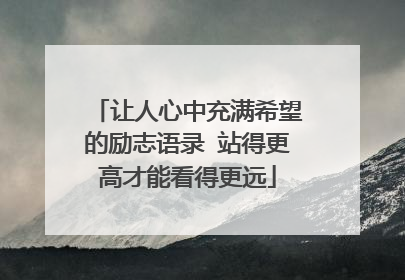 「让人心中充满希望的励志语录 站得更高才能看得更远」